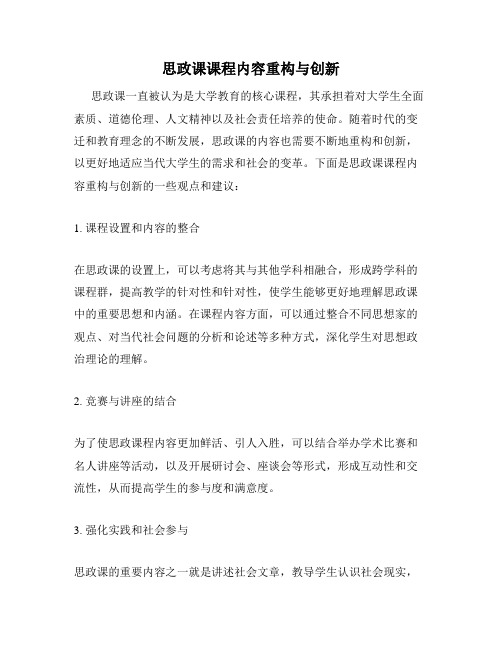 思政课课程内容重构与创新

思政课一直被认为是大学教育的核心课程，其承担着对大学生全面素质、道德伦理、人文精神以及社会责任培养的使命。随着时代的变迁和教育理念的不断发展，思政课的内容也需要不断地重构和创新，以更好地适应当代大学生的需求和社会的变革。下面是思政课课程内容重构与创新的一些观点和建议：

1. 课程设置和内容的整合

在思政课的设置上，可以考虑将其与其他学科相融合，形成跨学科的课程群，提高教学的针对性和针对性，使学生能够更好地理解思政课中的重要思想和内涵。在课程内容方面，可以通过整合不同思想家的观点、对当代社会问题的分析和论述等多种方式，深化学生对思想政治理论的理解。

2. 竞赛与讲座的结合

为了使思政课程内容更加鲜活、引人入胜，可以结合举办学术比赛和名人讲座等活动，以及开展研讨会、座谈会等形式，形成互动性和交流性，从而提高学生的参与度和满意度。

3. 强化实践和社会参与

思政课的重要内容之一就是讲述社会文章，教导学生认识社会现实，